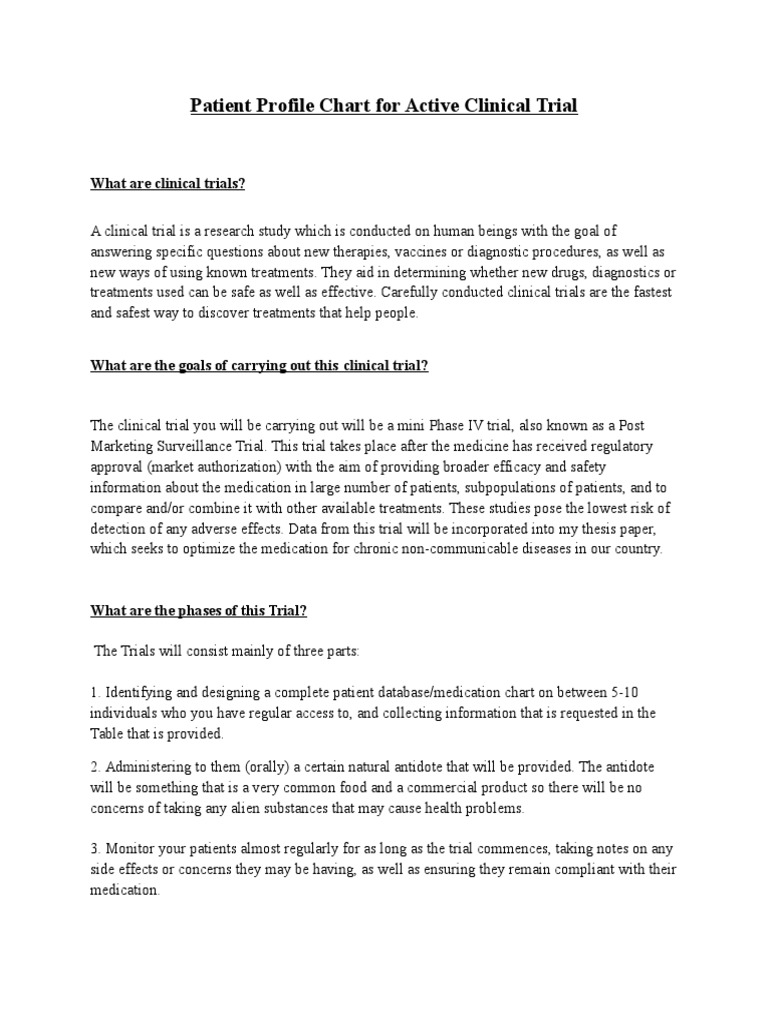 Patient Profile Chart for Active Clinical Trial

What are clinical trials?

A clinical trial is a research study which is conducted on human beings with the goal of answering specific questions about new therapies, vaccines or diagnostic procedures, as well as new ways of using known treatments. They aid in determining whether new drugs, diagnostics or treatments used can be safe as well as effective. Carefully conducted clinical trials are the fastest and safest way to discover treatments that help people.

What are the goals of carrying out this clinical trial?

The clinical trial you will be carrying out will be a mini Phase IV trial, also known as a Post Marketing Surveillance Trial. This trial takes place after the medicine has received regulatory approval (market authorization) with the aim of providing broader efficacy and safety information about the medication in large number of patients, subpopulations of patients, and to compare and/or combine it with other available treatments. These studies pose the lowest risk of detection of any adverse effects. Data from this trial will be incorporated into my thesis paper, which seeks to optimize the medication for chronic non-communicable diseases in our country.

What are the phases of this Trial?

The Trials will consist mainly of three parts:

1. Identifying and designing a complete patient database/medication chart on between 5-10 individuals who you have regular access to, and collecting information that is requested in the Table that is provided.

2. Administering to them (orally) a certain natural antidote that will be provided. The antidote will be something that is a very common food and a commercial product so there will be no concerns of taking any alien substances that may cause health problems.

3. Monitor your patients almost regularly for as long as the trial commences, taking notes on any side effects or concerns they may be having, as well as ensuring they remain compliant with their medication.